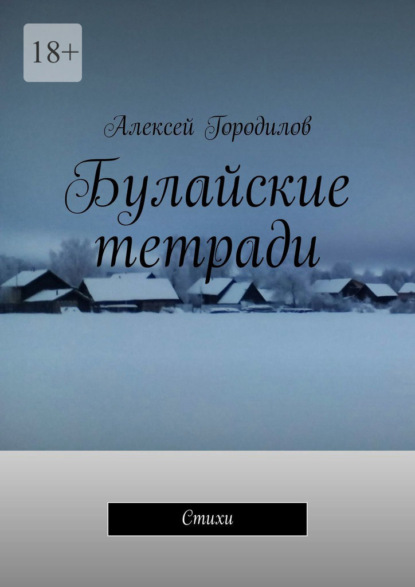 18+

Алексей Городилов

Булайские тетради

Стихи